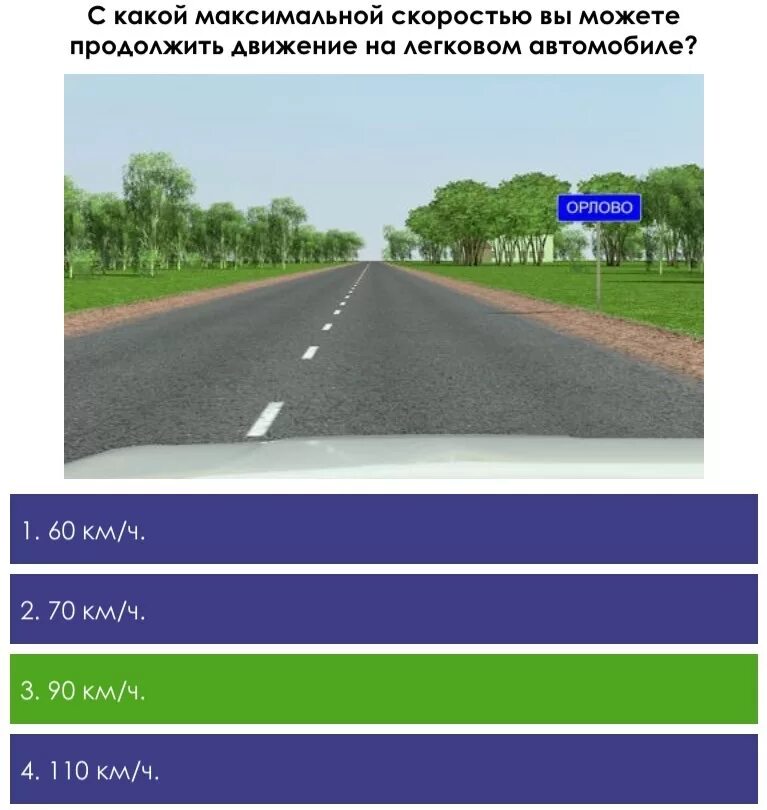 С какой максимальной скоростью вы можете продолжить движение на легковом автомобиле?

ОРЛОВО

1. 60 км/ч.

2. 70 км/ч.

3. 90 км/ч.

4. 110 км/ч.